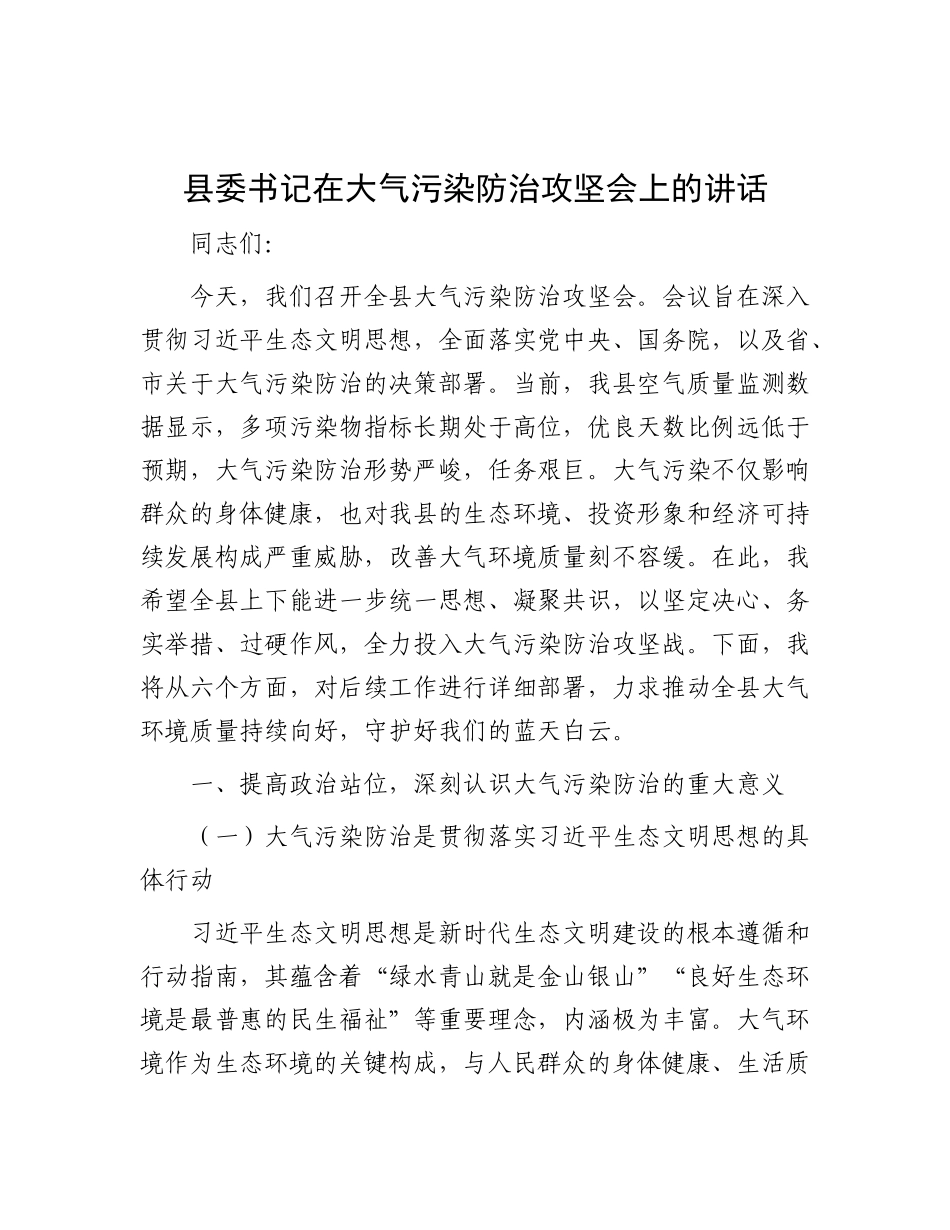 县委书记在大气污染防治攻坚会上的讲话

同志们：

今天，我们召开全县大气污染防治攻坚会。会议旨在深入贯彻习近平生态文明思想，全面落实党中央、国务院，以及省、市关于大气污染防治的决策部署。当前，我县空气质量监测数据显示，多项污染物指标长期处于高位，优良天数比例远低于预期，大气污染防治形势严峻，任务艰巨。大气污染不仅影响群众的身体健康，也对我县的生态环境、投资形象和经济可持续发展构成严重威胁，改善大气环境质量刻不容缓。在此，我希望全县上下能进一步统一思想、凝聚共识，以坚定决心、务实举措、过硬作风，全力投入大气污染防治攻坚战。下面，我将从六个方面，对后续工作进行详细部署，力求推动全县大气环境质量持续向好，守护好我们的蓝天白云。

一、提高政治站位，深刻认识大气污染防治的重大意义

（一）大气污染防治是贯彻落实习近平生态文明思想的具体行动

习近平生态文明思想是新时代生态文明建设的根本遵循和行动指南，其蕴含着“绿水青山就是金山银山”“良好生态环境是最普惠的民生福祉”等重要理念，内涵极为丰富。大气环境作为生态环境的关键构成，与人民群众的身体健康、生活质